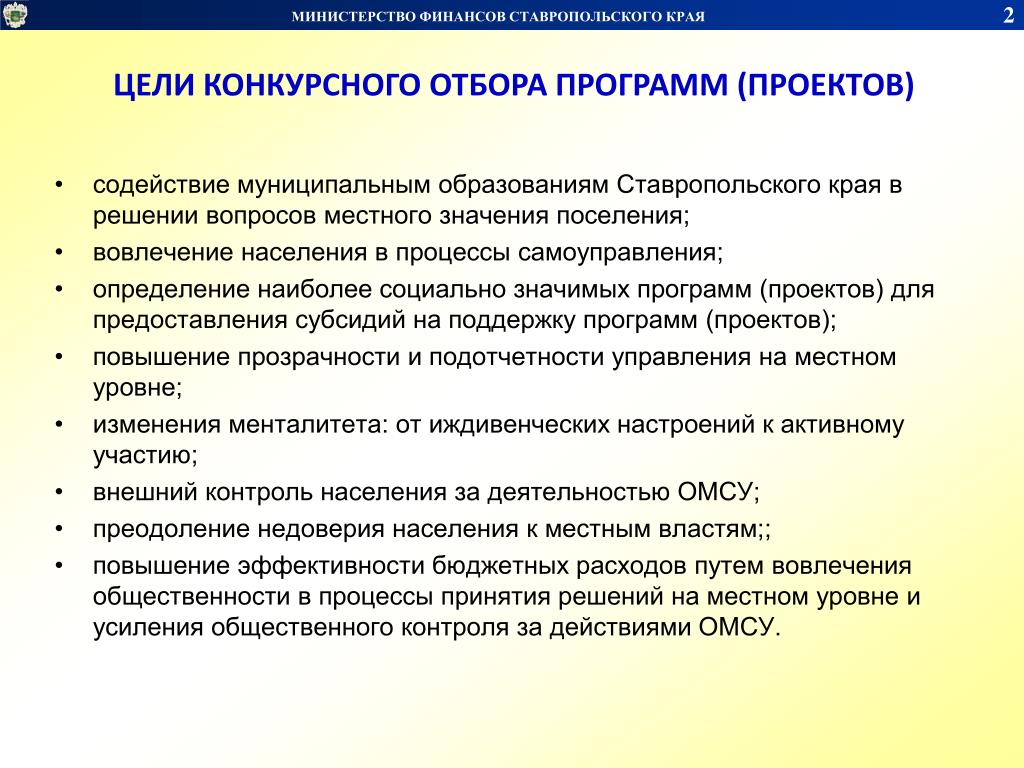 МИНИСТЕРСТВО ФИНАНСОВ СТАВРОПОЛЬСКОГО КРАЯ

2

ЦЕЛИ КОНКУРСНОГО ОТБОРА ПРОГРАММ (ПРОЕКТОВ)

• содействие муниципальным образованиям Ставропольского края в решении вопросов местного значения поселения;
• вовлечение населения в процессы самоуправления;
• определение наиболее социально значимых программ (проектов) для предоставления субсидий на поддержку программ (проектов);
• повышение прозрачности и подотчетности управления на местном уровне;
• изменения менталитета: от иждивенческих настроений к активному участию;
• внешний контроль населения за деятельностью ОМСУ;
• преодоление недоверия населения к местным властям;;
• повышение эффективности бюджетных расходов путем вовлечения общественности в процессы принятия решений на местном уровне и усиления общественного контроля за действиями ОМСУ.